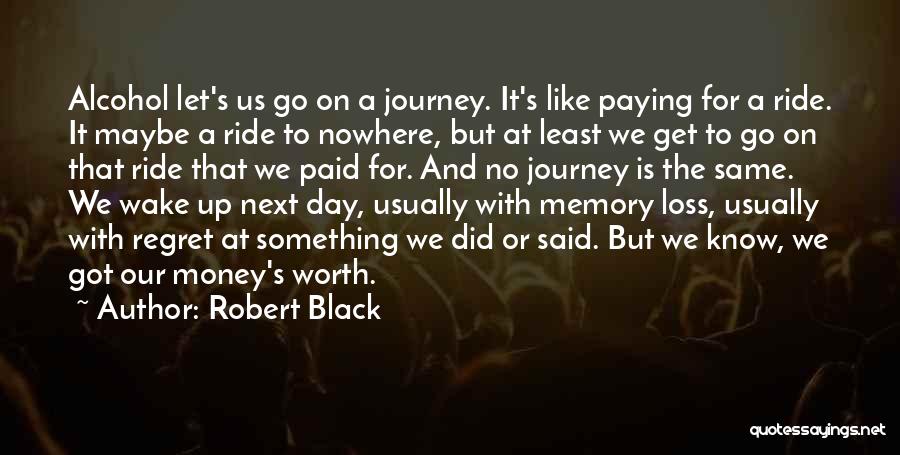 Alcohol let's us go on a journey. It's like paying for a ride. It maybe a ride to nowhere, but at least we get to go on that ride that we paid for. And no journey is the same. We wake up next day, usually with memory loss, usually with regret at something we did or said. But we know, we got our money's worth.
~ Author: Robert Black

quotessayings.net